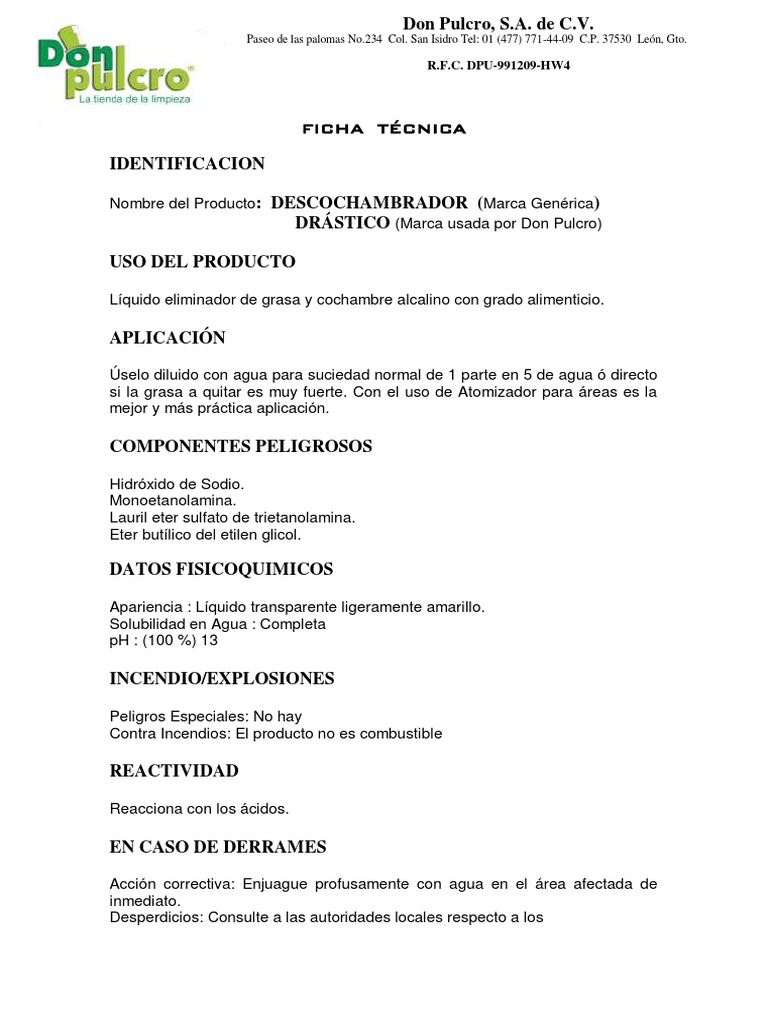 Don pulcro®
La tienda de la limpieza

Don Pulcro, S.A. de C.V.
Paseo de las palomas No.234 Col. San Isidro Tel: 01 (477) 771-44-09 C.P. 37530 León, Gto.

R.F.C. DPU-991209-HW4

FICHA TÉCNICA

IDENTIFICACION

Nombre del Producto: DESCOCHAMBRADOR (Marca Genérica)
DRÁSTICO (Marca usada por Don Pulcro)

USO DEL PRODUCTO

Líquido eliminador de grasa y cochambre alcalino con grado alimenticio.

APLICACIÓN

Úselo diluido con agua para suciedad normal de 1 parte en 5 de agua ó directo si la grasa a quitar es muy fuerte. Con el uso de Atomizador para áreas es la mejor y más práctica aplicación.

COMPONENTES PELIGROSOS

Hidróxido de Sodio.
Monoetanolamina.
Lauril eter sulfato de trietanolamina.
Eter butílico del etilen glicol.

DATOS FISICOQUIMICOS

Apariencia : Líquido transparente ligeramente amarillo.
Solubilidad en Agua : Completa
pH : (100 %) 13

INCENDIO/EXPLOSIONES

Peligros Especiales: No hay
Contra Incendios: El producto no es combustible

REACTIVIDAD

Reacciona con los ácidos.

EN CASO DE DERRAMES

Acción correctiva: Enjuague profusamente con agua en el área afectada de inmediato.
Desperdicios: Consulte a las autoridades locales respecto a los